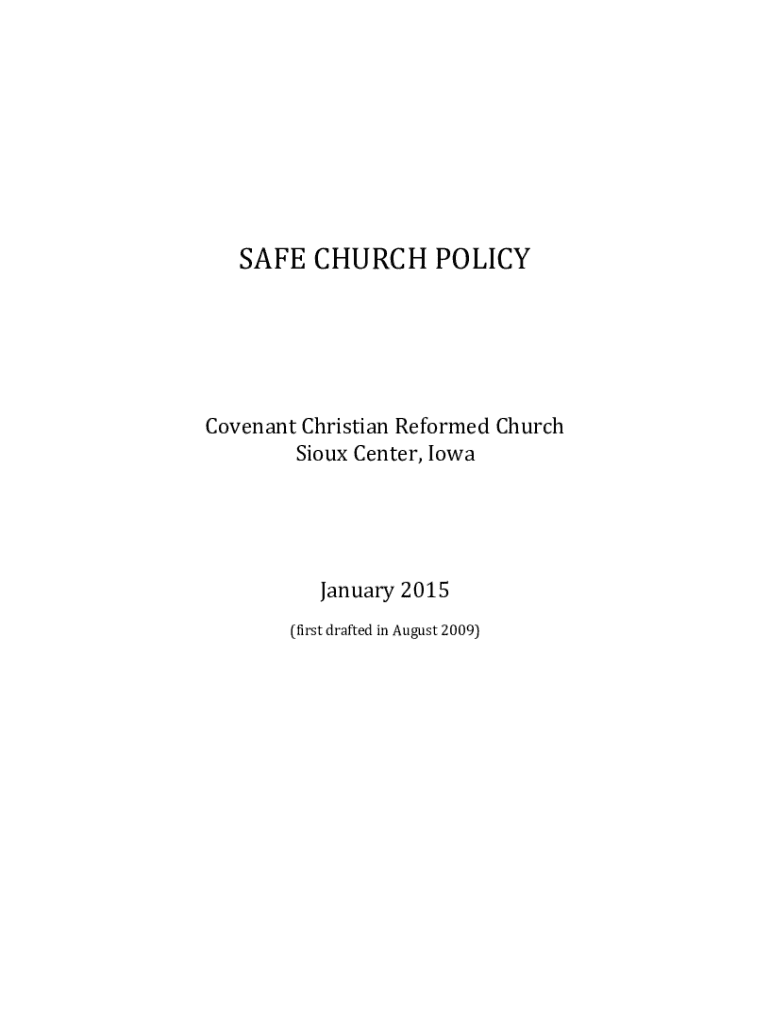 SAFE CHURCH POLICY

Covenant Christian Reformed Church
Sioux Center, Iowa

January 2015
(first drafted in August 2009)